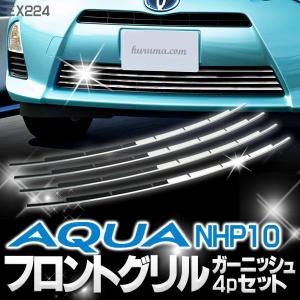 EX224

kuruma.com

AQUA NHP10
フロントグリル ガーニッシュ 4pセット